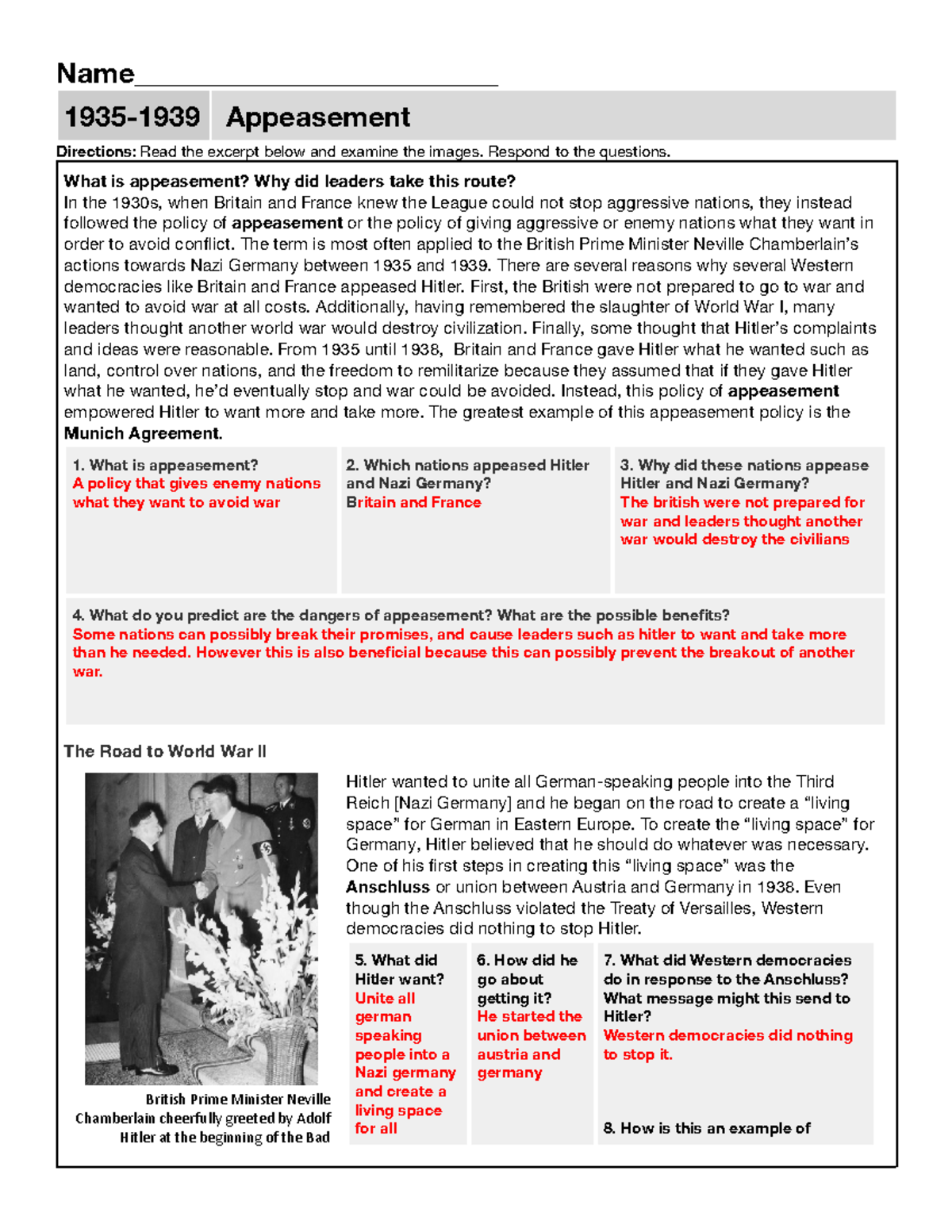 Name____

1935-1939 Appeasement

Directions: Read the excerpt below and examine the images. Respond to the questions.

What is appeasement? Why did leaders take this route?
In the 1930s, when Britain and France knew the League could not stop aggressive nations, they instead followed the policy of appeasement or the policy of giving aggressive or enemy nations what they want in order to avoid conflict. The term is most often applied to the British Prime Minister Neville Chamberlain's actions towards Nazi Germany between 1935 and 1939. There are several reasons why several Western democracies like Britain and France appeased Hitler. First, the British were not prepared to go to war and wanted to avoid war at all costs. Additionally, having remembered the slaughter of World War I, many leaders thought another world war would destroy civilization. Finally, some thought that Hitler's complaints and ideas were reasonable. From 1935 until 1938, Britain and France gave Hitler what he wanted such as land, control over nations, and the freedom to remilitarize because they assumed that if they gave Hitler what he wanted, he'd eventually stop and war could be avoided. Instead, this policy of appeasement empowered Hitler to want more and take more. The greatest example of this appeasement policy is the Munich Agreement.

1. What is appeasement?
A policy that gives enemy nations what they want to avoid war

2. Which nations appeased Hitler and Nazi Germany?
Britain and France

3. Why did these nations appease Hitler and Nazi Germany?
The british were not prepared for war and leaders thought another war would destroy the civilians

4. What do you predict are the dangers of appeasement? What are the possible benefits?
Some nations can possibly break their promises, and cause leaders such as hitler to want and take more than he needed. However this is also beneficial because this can possibly prevent the breakout of another war.

The Road to World War II

British Prime Minister Neville Chamberlain cheerfully greeted by Adolf Hitler at the beginning of the Bad

Hitler wanted to unite all German-speaking people into the Third Reich [Nazi Germany] and he began on the road to create a "living space" for German in Eastern Europe. To create the "living space" for Germany, Hitler believed that he should do whatever was necessary. One of his first steps in creating this "living space" was the Anschluss or union between Austria and Germany in 1938. Even though the Anschluss violated the Treaty of Versailles, Western democracies did nothing to stop Hitler.

5. What did Hitler want?
Unite all german speaking people into a Nazi germany and create a living space for all

6. How did he go about getting it?
He started the union between austria and germany

7. What did Western democracies do in response to the Anschluss? What message might this send to Hitler?
Western democracies did nothing to stop it.

8. How is this an example of